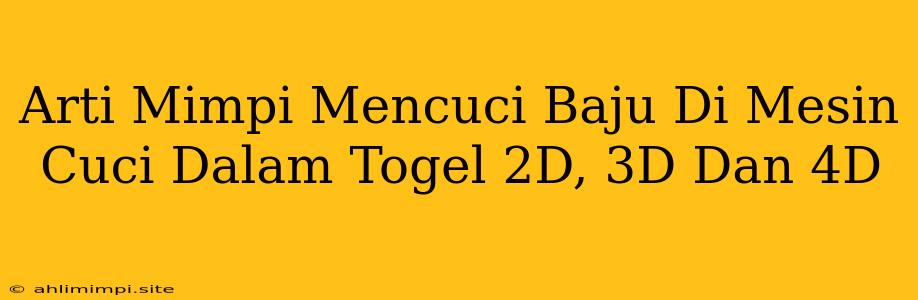 Arti Mimpi Mencuci Baju Di Mesin Cuci Dalam Togel 2D, 3D Dan 4D

© ahlimimpi.site